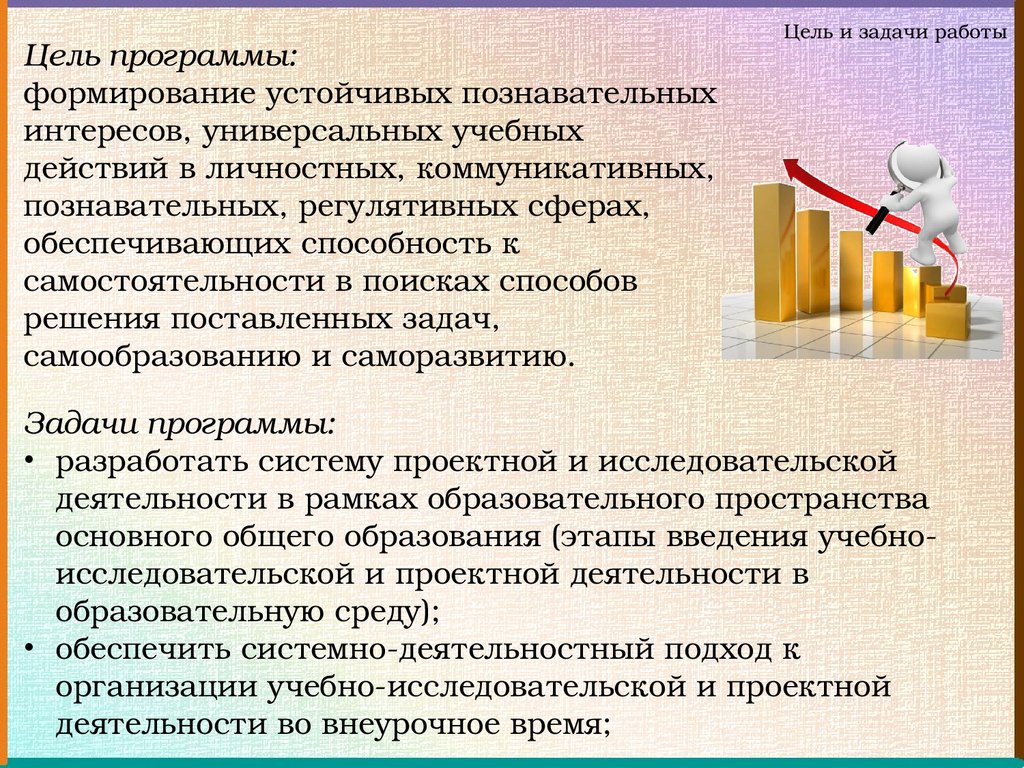 Цель и задачи работы

Цель программы:
формирование устойчивых познавательных интересов, универсальных учебных действий в личностных, коммуникативных, познавательных, регулятивных сферах, обеспечивающих способность к самостоятельности в поисках способов решения поставленных задач, самообразованию и саморазвитию.

Задачи программы:
• разработать систему проектной и исследовательской деятельности в рамках образовательного пространства основного общего образования (этапы введения учебно-исследовательской и проектной деятельности в образовательную среду);
• обеспечить системно-деятельностный подход к организации учебно-исследовательской и проектной деятельности во внеурочное время;